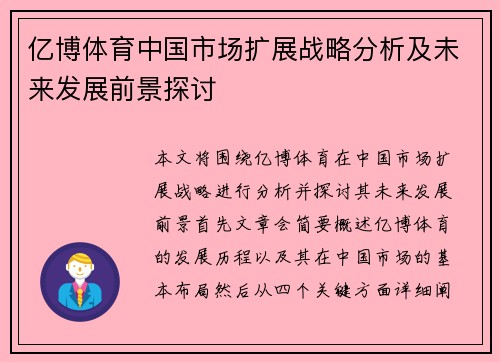 亿博体育中国市场扩展战略分析及未来发展前景探讨

本文将围绕亿博体育在中国市场扩展战略进行分析并探讨其未来发展前景首先文章会简要概述亿博体育的发展历程以及其在中国市场的基本布局然后从四个关键方面详细阐